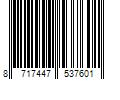 8 717447 537601